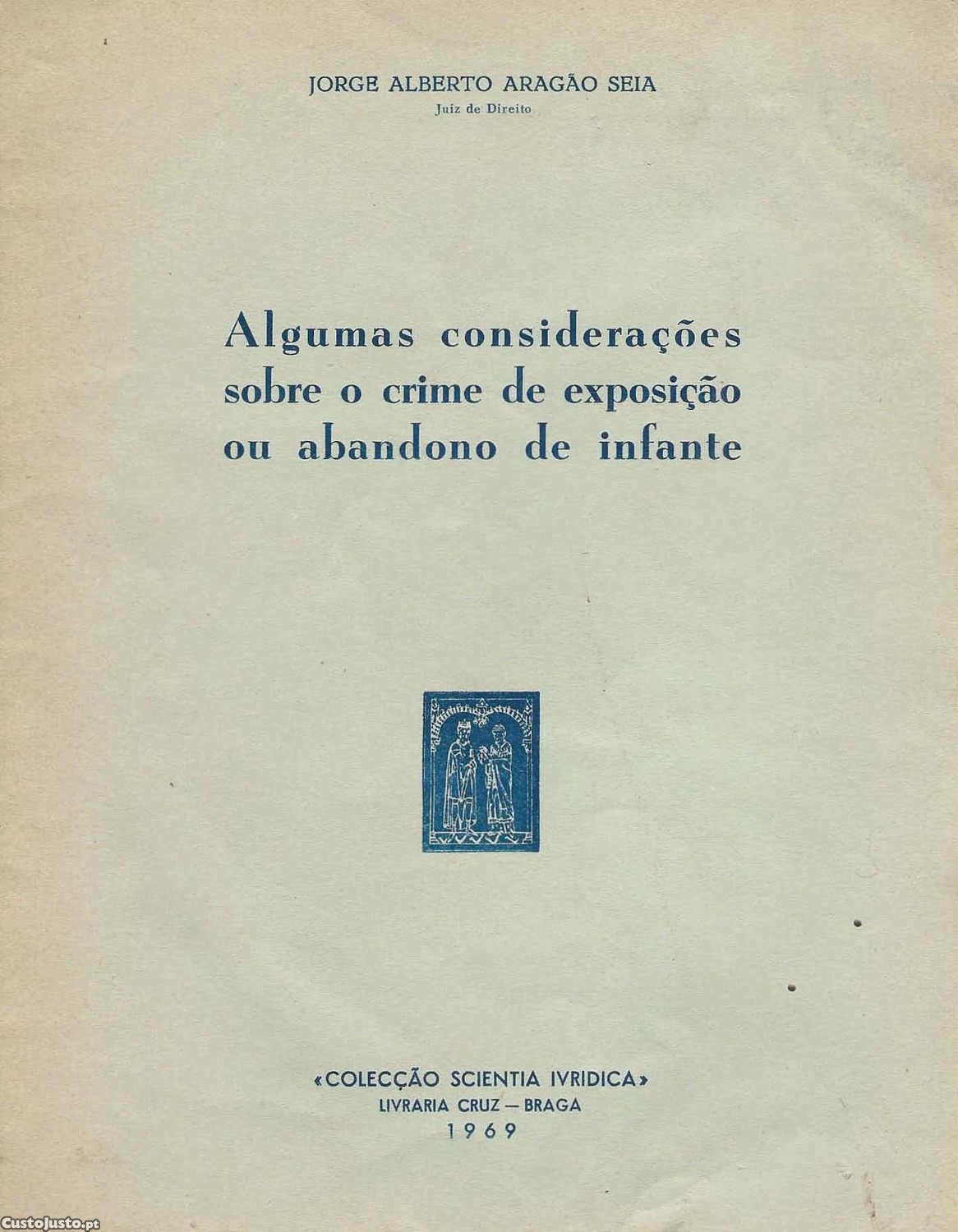 JORGE ALBERTO ARAGÃO SEIA
Juiz de Direito

Algumas considerações sobre o crime de exposição ou abandono de infante

«COLECÇÃO SCIENTIA IVRIDICA»
LIVRARIA CRUZ — BRAGA
1969

CustoJusto.pt